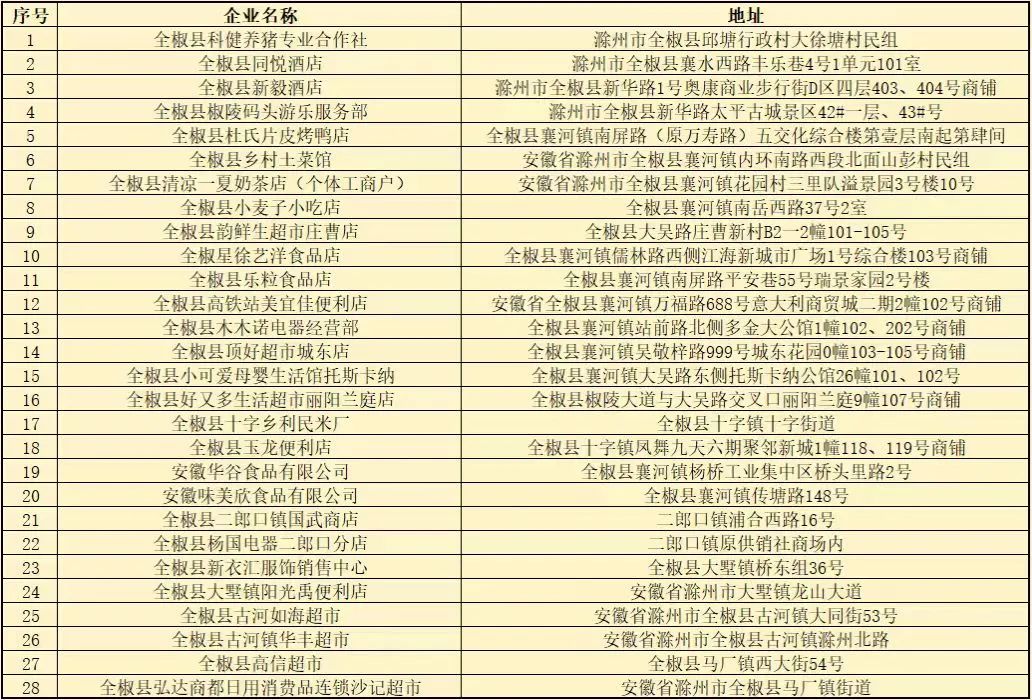 | 序号 | 企业名称 | 地址 |
|---|---|---|
| 1 | 全椒县科健养猪专业合作社 | 滁州市全椒县邱塘行政村大徐塘村民组 |
| 2 | 全椒县同悦酒店 | 滁州市全椒县襄水西路丰乐巷4号1单元101室 |
| 3 | 全椒县新毅酒店 | 滁州市全椒县新华路1号奥康商业步行街D区四层403、404号商铺 |
| 4 | 全椒县椒陵码头游乐服务部 | 滁州市全椒县新华路太平古城景区42#一层、43#号 |
| 5 | 全椒县杜氏片皮烤鸭店 | 全椒县襄河镇南屏路（原万寿路）五交化综合楼第壹层南起第肆间 |
| 6 | 全椒县乡村土菜馆 | 安徽省滁州市全椒县襄河镇内环南路西段北面山彭村民组 |
| 7 | 全椒县清凉一夏奶茶店（个体工商户） | 安徽省滁州市全椒县襄河镇花园村三里队溢景园3号楼10号 |
| 8 | 全椒县小麦子小吃店 | 全椒县襄河镇南岳西路37号2室 |
| 9 | 全椒县韵鲜生超市庄曹店 | 全椒县大吴路庄曹新村B2一2幢101-105号 |
| 10 | 全椒星徐艺洋食品店 | 全椒县襄河镇儒林路西侧江海新城市广场1号综合楼103号商铺 |
| 11 | 全椒县乐粒食品店 | 全椒县襄河镇南屏路平安巷55号瑞景家园2号楼 |
| 12 | 全椒县高铁站美宜佳便利店 | 安徽省全椒县襄河镇万福路688号意大利商贸城二期2幢102号商铺 |
| 13 | 全椒县木木诺电器经营部 | 全椒县襄河镇站前路北侧多金大公馆1幢102、202号商铺 |
| 14 | 全椒县顶好超市城东店 | 全椒县襄河镇吴敬梓路999号城东花园0幢103-105号商铺 |
| 15 | 全椒县小可爱母婴生活馆托斯卡纳 | 全椒县襄河镇大吴路东侧托斯卡纳公馆26幢101、102号 |
| 16 | 全椒县好又多生活超市丽阳兰庭店 | 全椒县椒陵大道与大吴路交叉口丽阳兰庭9幢107号商铺 |
| 17 | 全椒县十字乡利民米厂 | 全椒县十字镇十字街道 |
| 18 | 全椒县玉龙便利店 | 全椒县十字镇凤舞九天六期聚邻新城1幢118、119号商铺 |
| 19 | 安徽华谷食品有限公司 | 全椒县襄河镇杨桥工业集中区桥头里路2号 |
| 20 | 安徽味美欣食品有限公司 | 全椒县襄河镇传塘路148号 |
| 21 | 全椒县二郎口镇国武商店 | 二郎口镇浦合西路16号 |
| 22 | 全椒县杨国电器二郎口分店 | 二郎口镇原供销社商场内 |
| 23 | 全椒县新衣汇服饰销售中心 | 全椒县大墅镇桥东组36号 |
| 24 | 全椒县大墅镇阳光禹便利店 | 安徽省滁州市大墅镇龙山大道 |
| 25 | 全椒县古河如海超市 | 安徽省滁州市全椒县古河镇大同街53号 |
| 26 | 全椒县古河镇华丰超市 | 安徽省滁州市全椒县古河镇滁州北路 |
| 27 | 全椒县高信超市 | 全椒县马厂镇西大街54号 |
| 28 | 全椒县弘达商都日用消费品连锁沙记超市 | 安徽省滁州市全椒县马厂镇街道 |